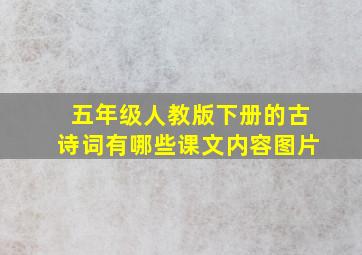 五年级人教版下册的古诗词有哪些课文内容图片